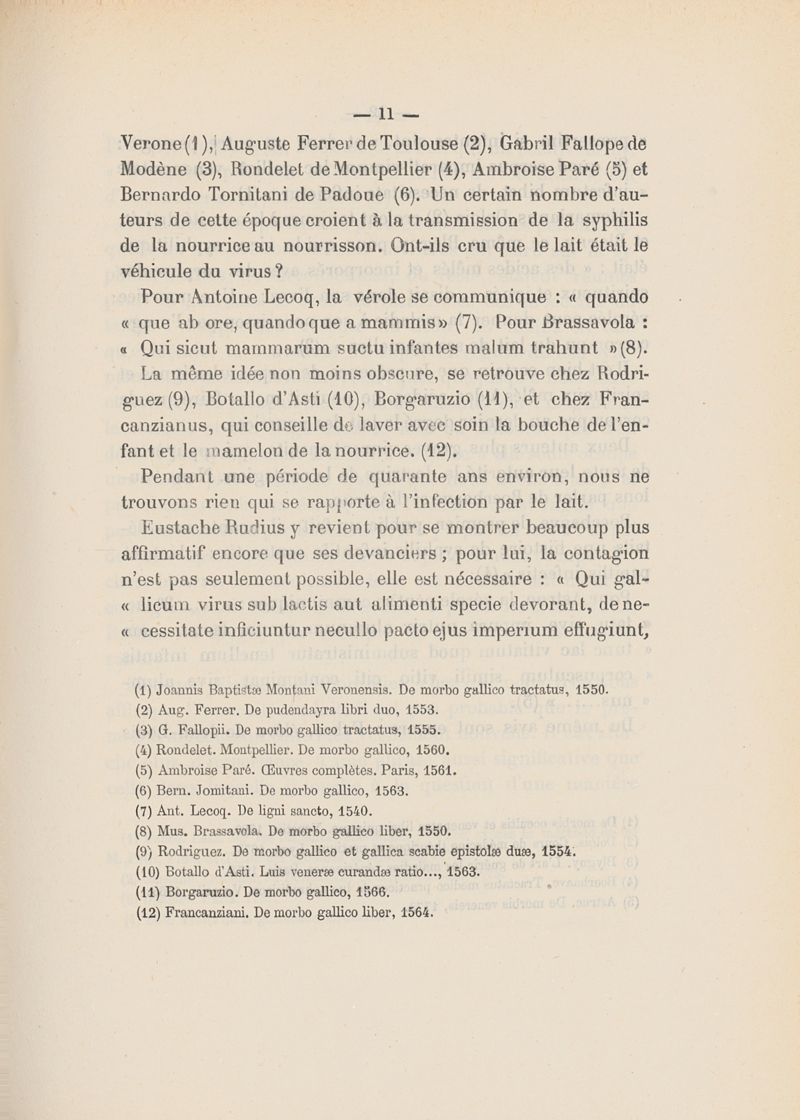 — 11 —

Verone (1), Auguste Ferrer de Toulouse (2), Gabril Fallope de Modène (3), Rondelet de Montpellier (4), Ambroise Paré (5) et Bernardo Tornitani de Padoue (6). Un certain nombre d'auteurs de cette époque croient à la transmission de la syphilis de la nourrice au nourrisson. Ont-ils cru que le lait était le véhicule du virus ?

Pour Antoine Lecoq, la vérole se communique : « quando « que ab ore, quando que a mammis » (7). Pour Brassavola : « Qui sicut mammarum suctu infantes malum trahunt » (8).

La même idée non moins obscure, se retrouve chez Rodriguez (9), Botallo d'Asti (10), Borgaruzio (11), et chez Francanzianus, qui conseille de laver avec soin la bouche de l'enfant et le mamelon de la nourrice. (12).

Pendant une période de quarante ans environ, nous ne trouvons rien qui se rapporte à l'infection par le lait.

Eustache Rudius y revient pour se montrer beaucoup plus affirmatif encore que ses devanciers ; pour lui, la contagion n'est pas seulement possible, elle est nécessaire : « Qui gal- « licum virus sub lactis aut alimenti specie devorant, de ne- « cessitate inficiuntur necullo pacto ejus imperium effugiunt,

(1) Joannis Baptistæ Montani Veronensis. De morbo gallico tractatus, 1550.
(2) Aug. Ferrer. De pudendayra libri duo, 1553.
(3) G. Fallopii. De morbo gallico tractatus, 1555.
(4) Rondelet. Montpellier. De morbo gallico, 1560.
(5) Ambroise Paré. Œuvres complètes. Paris, 1561.
(6) Bern. Jomitani. De morbo gallico, 1563.
(7) Ant. Lecoq. De ligni sancto, 1540.
(8) Mus. Brassavola. De morbo gallico liber, 1550.
(9) Rodriguez. De morbo gallico et gallica scabie epistolæ duæ, 1554.
(10) Botallo d'Asti. Luis veneræ curandæ ratio..., 1563.
(11) Borgaruzio. De morbo gallico, 1566.
(12) Francanziani. De morbo gallico liber, 1564.